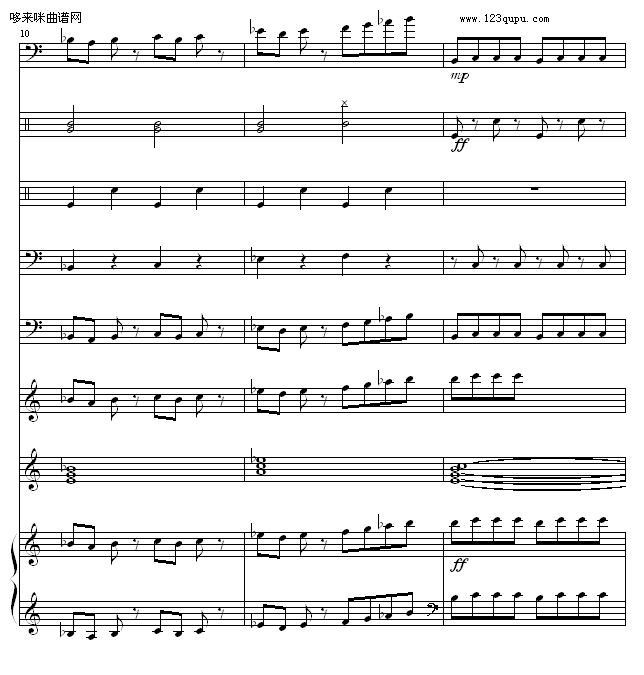 哆来咪曲谱网

www.123qupu.com

10

mp

ff

ff